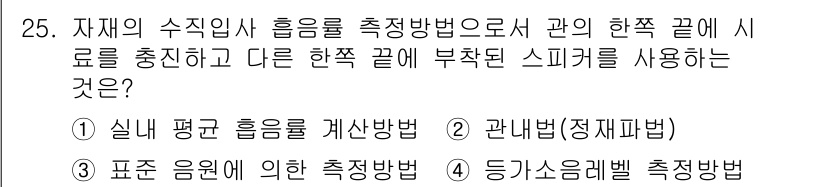 25. 자재의 수직입사 흡음률 측정방법으로서 관의 한쪽 끝에 시료를 충진하고 다른 한쪽 끝에 부착된 스피커를 사용하는 것은?

① 실내 평균 흡음률 계산방법 ② 관내법(정재파법)

③ 표준 음원에 의한 측정방법 ④ 등가소음레벨 측정방법